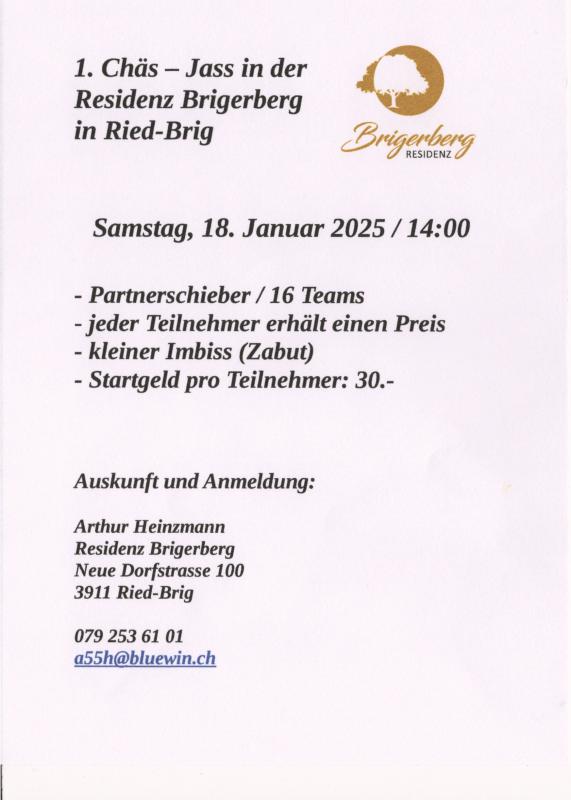 1. Chäs – Jass in der Residenz Brigerberg in Ried-Brig

Brigerberg
RESIDENZ

Samstag, 18. Januar 2025 / 14:00

- Partnerschieber / 16 Teams
- jeder Teilnehmer erhält einen Preis
- kleiner Imbiss (Zabut)
- Startgeld pro Teilnehmer: 30.-

Auskunft und Anmeldung:

Arthur Heinzmann
Residenz Brigerberg
Neue Dorfstrasse 100
3911 Ried-Brig

079 253 61 01
a55h@bluewin.ch